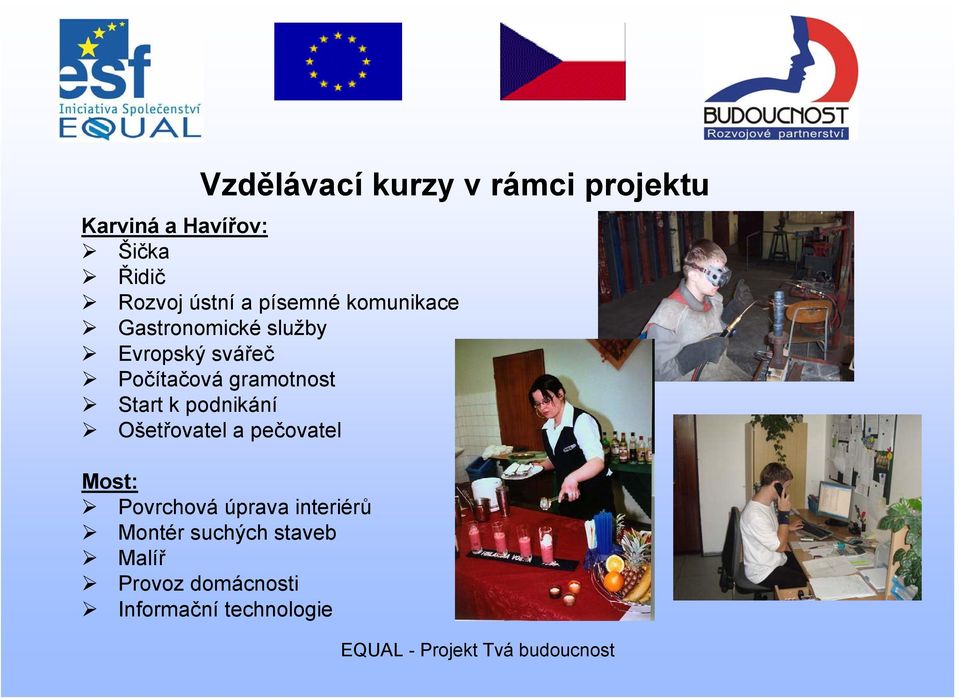 esf
Iniciativa Společenství
EQUAL

BUDOUCNOST
Rozvojové partnerství

Vzdělávací kurzy v rámci projektu

Karviná a Havířov:
➢ Šička
➢ Řidič
➢ Rozvoj ústní a písemné komunikace
➢ Gastronomické služby
➢ Evropský svářeč
➢ Počítačová gramotnost
➢ Start k podnikání
➢ Ošetřovatel a pečovatel

Most:
➢ Povrchová úprava interiérů
➢ Montér suchých staveb
➢ Malíř
➢ Provoz domácnosti
➢ Informační technologie

EQUAL - Projekt Tvá budoucnost